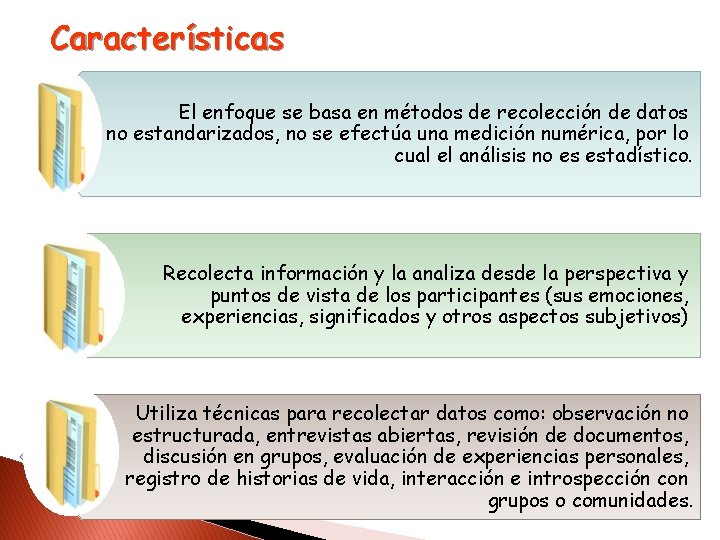 Características

El enfoque se basa en métodos de recolección de datos no estandarizados, no se efectúa una medición numérica, por lo cual el análisis no es estadístico.

Recolecta información y la analiza desde la perspectiva y puntos de vista de los participantes (sus emociones, experiencias, significados y otros aspectos subjetivos)

Utiliza técnicas para recolectar datos como: observación no estructurada, entrevistas abiertas, revisión de documentos, discusión en grupos, evaluación de experiencias personales, registro de historias de vida, interacción e introspección con grupos o comunidades.